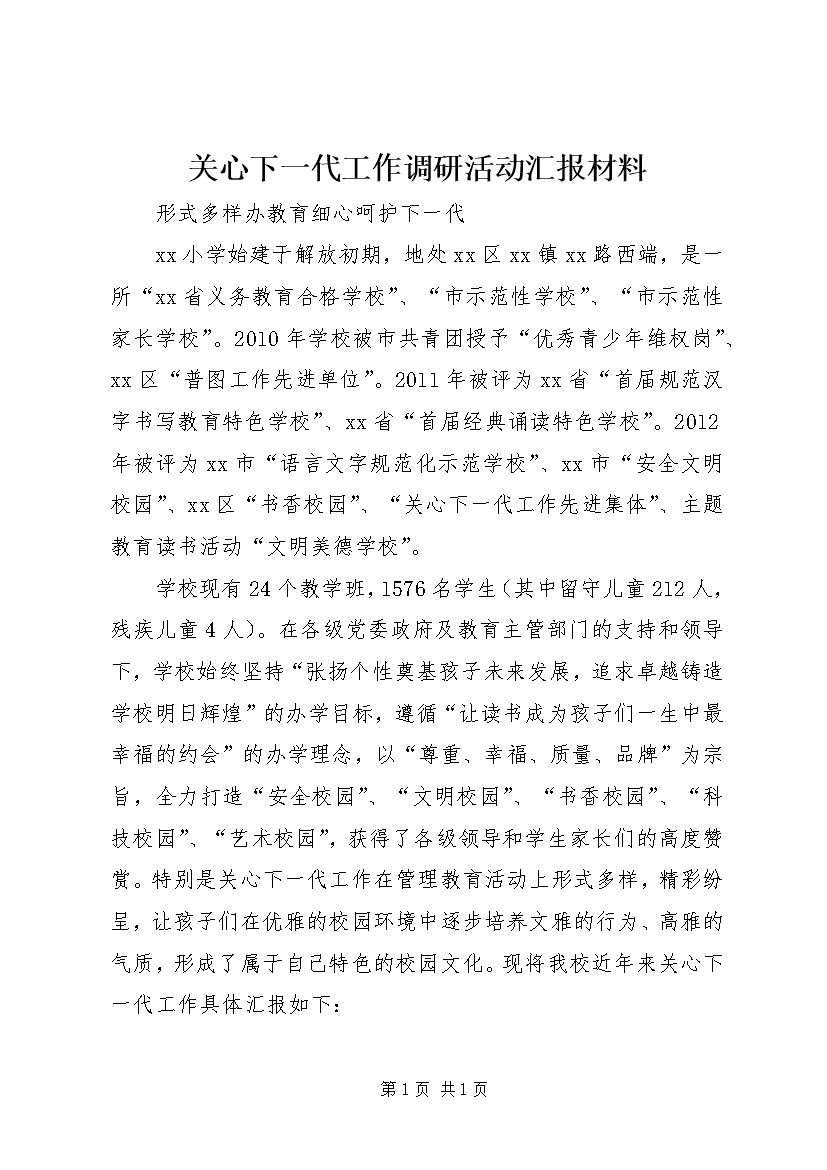 关心下一代工作调研活动汇报材料

形式多样办教育细心呵护下一代

xx小学始建于解放初期，地处xx区xx镇xx路西端，是一所“xx省义务教育合格学校”、“市示范性学校”、“市示范性家长学校”。2010年学校被市共青团授予“优秀青少年维权岗”、xx区“普图工作先进单位”。2011年被评为xx省“首届规范汉字书写教育特色学校”、xx省“首届经典诵读特色学校”。2012年被评为xx市“语言文字规范化示范学校”、xx市“安全文明校园”、xx区“书香校园”、“关心下一代工作先进集体”、主题教育读书活动“文明美德学校”。

学校现有24个教学班，1576名学生（其中留守儿童212人，残疾儿童4人）。在各级党委政府及教育主管部门的支持和领导下，学校始终坚持“张扬个性奠基孩子未来发展，追求卓越铸造学校明日辉煌”的办学目标，遵循“让读书成为孩子们一生中最幸福的约会”的办学理念，以“尊重、幸福、质量、品牌”为宗旨，全力打造“安全校园”、“文明校园”、“书香校园”、“科技校园”、“艺术校园”，获得了各级领导和学生家长们的高度赞赏。特别是关心下一代工作在管理教育活动上形式多样，精彩纷呈，让孩子们在优雅的校园环境中逐步培养文雅的行为、高雅的气质，形成了属于自己特色的校园文化。现将我校近年来关心下一代工作具体汇报如下：

第1页 共1页